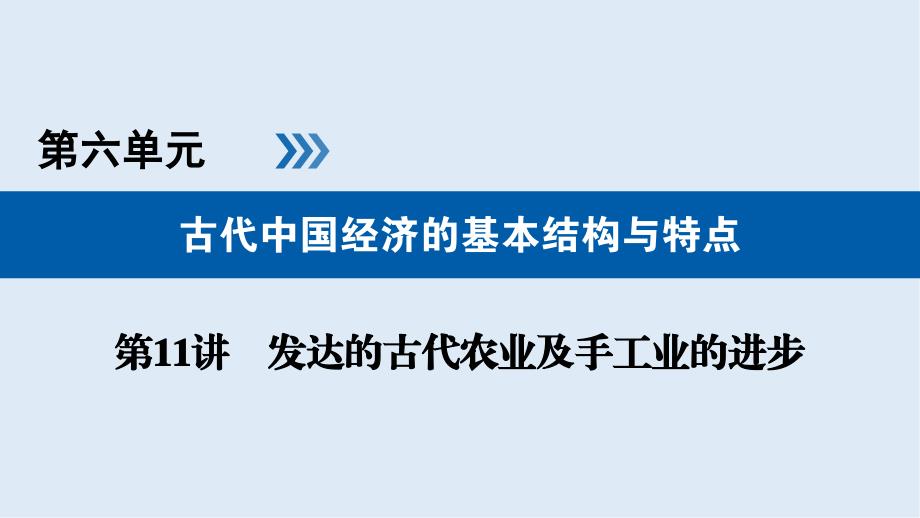 第六单元

古代中国经济的基本结构与特点

第11讲　发达的古代农业及手工业的进步